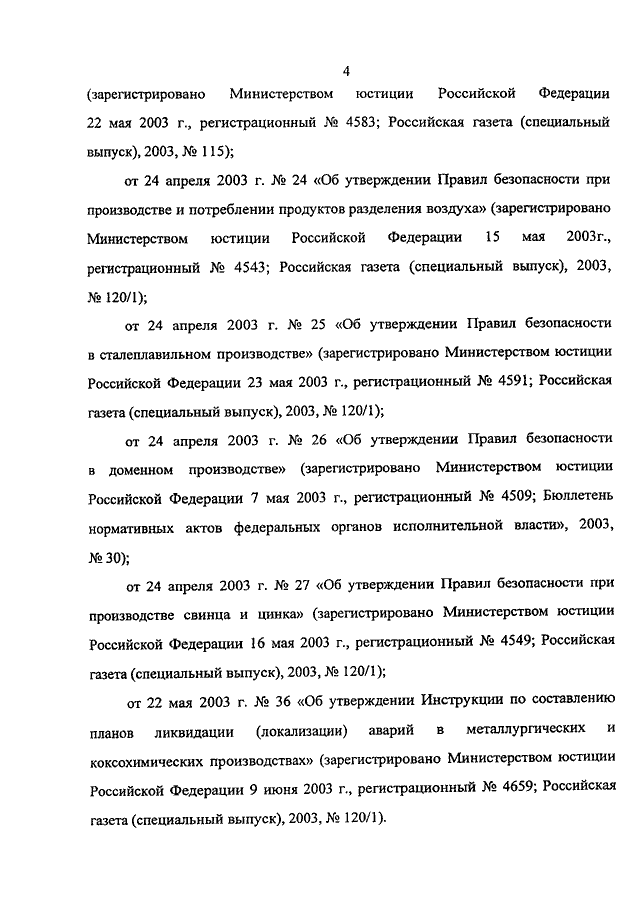 4

(зарегистрировано Министерством юстиции Российской Федерации 22 мая 2003 г., регистрационный № 4583; Российская газета (специальный выпуск), 2003, № 115);

от 24 апреля 2003 г. № 24 «Об утверждении Правил безопасности при производстве и потреблении продуктов разделения воздуха» (зарегистрировано Министерством юстиции Российской Федерации 15 мая 2003г., регистрационный № 4543; Российская газета (специальный выпуск), 2003, № 120/1);

от 24 апреля 2003 г. № 25 «Об утверждении Правил безопасности в сталеплавильном производстве» (зарегистрировано Министерством юстиции Российской Федерации 23 мая 2003 г., регистрационный № 4591; Российская газета (специальный выпуск), 2003, № 120/1);

от 24 апреля 2003 г. № 26 «Об утверждении Правил безопасности в доменном производстве» (зарегистрировано Министерством юстиции Российской Федерации 7 мая 2003 г., регистрационный № 4509; Бюллетень нормативных актов федеральных органов исполнительной власти», 2003, № 30);

от 24 апреля 2003 г. № 27 «Об утверждении Правил безопасности при производстве свинца и цинка» (зарегистрировано Министерством юстиции Российской Федерации 16 мая 2003 г., регистрационный № 4549; Российская газета (специальный выпуск), 2003, № 120/1);

от 22 мая 2003 г. № 36 «Об утверждении Инструкции по составлению планов ликвидации (локализации) аварий в металлургических и коксохимических производствах» (зарегистрировано Министерством юстиции Российской Федерации 9 июня 2003 г., регистрационный № 4659; Российская газета (специальный выпуск), 2003, № 120/1).